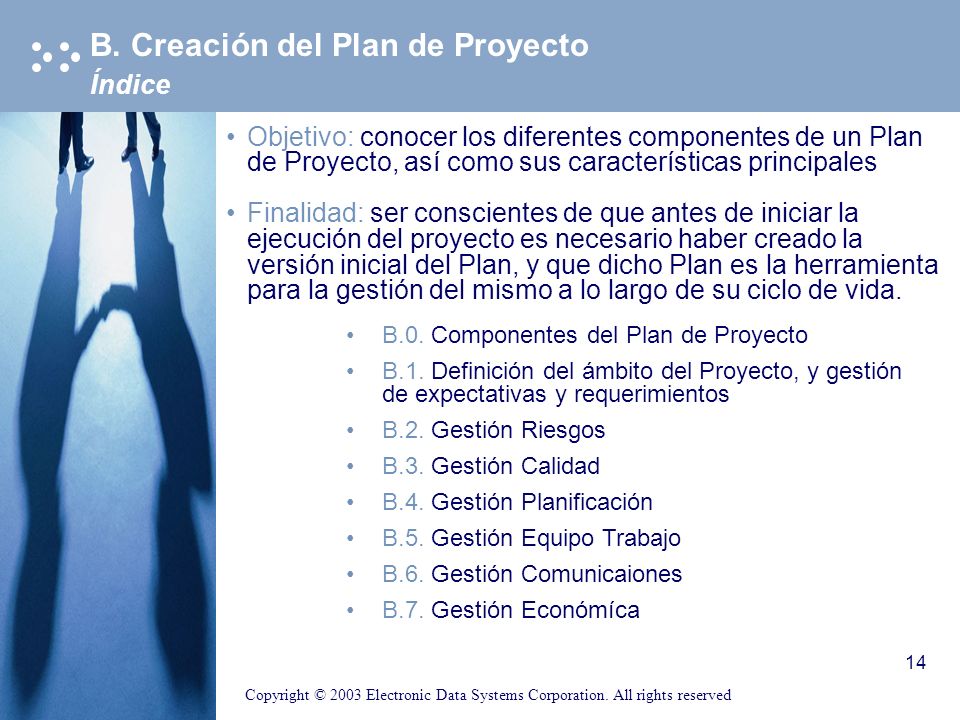 B. Creación del Plan de Proyecto
Índice

• Objetivo: conocer los diferentes componentes de un Plan de Proyecto, así como sus características principales

• Finalidad: ser conscientes de que antes de iniciar la ejecución del proyecto es necesario haber creado la versión inicial del Plan, y que dicho Plan es la herramienta para la gestión del mismo a lo largo de su ciclo de vida.

• B.0. Componentes del Plan de Proyecto
• B.1. Definición del ámbito del Proyecto, y gestión de expectativas y requerimientos
• B.2. Gestión Riesgos
• B.3. Gestión Calidad
• B.4. Gestión Planificación
• B.5. Gestión Equipo Trabajo
• B.6. Gestión Comunicaiones
• B.7. Gestión Económíca

14

Copyright © 2003 Electronic Data Systems Corporation. All rights reserved